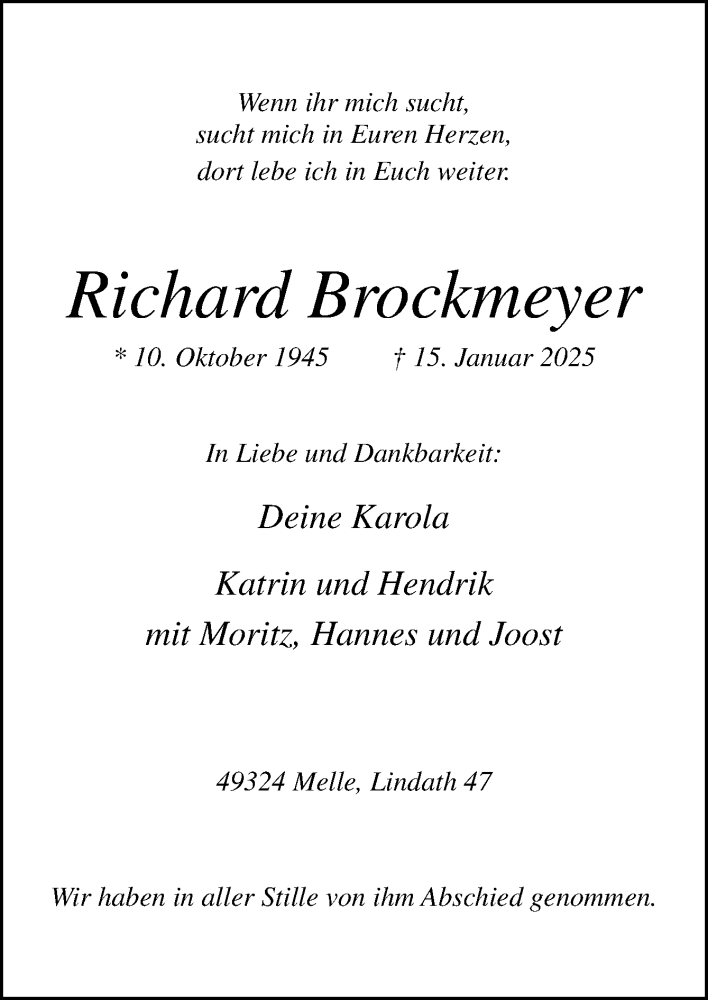 Wenn ihr mich sucht,
sucht mich in Euren Herzen,
dort lebe ich in Euch weiter.

Richard Brockmeyer

* 10. Oktober 1945 † 15. Januar 2025

In Liebe und Dankbarkeit:

Deine Karola

Katrin und Hendrik
mit Moritz, Hannes und Joost

49324 Melle, Lindath 47

Wir haben in aller Stille von ihm Abschied genommen.